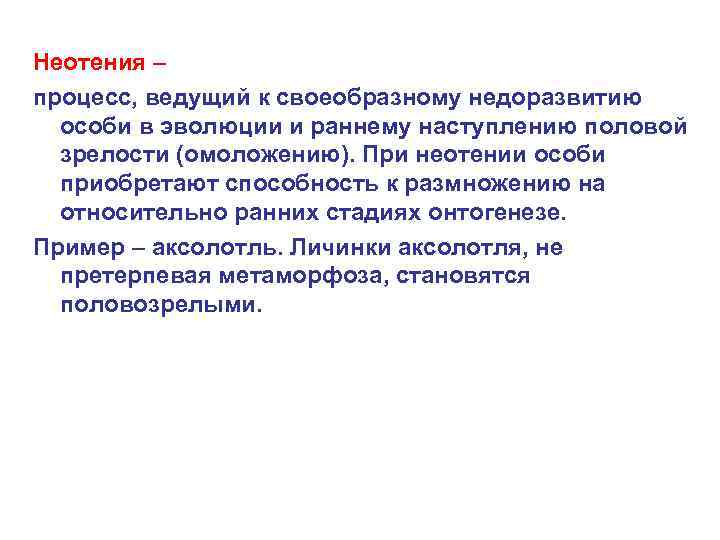 Неотения –

процесс, ведущий к своеобразному недоразвитию особи в эволюции и раннему наступлению половой зрелости (омоложению). При неотении особи приобретают способность к размножению на относительно ранних стадиях онтогенезе.

Пример – аксолотль. Личинки аксолотля, не претерпевая метаморфоза, становятся половозрелыми.